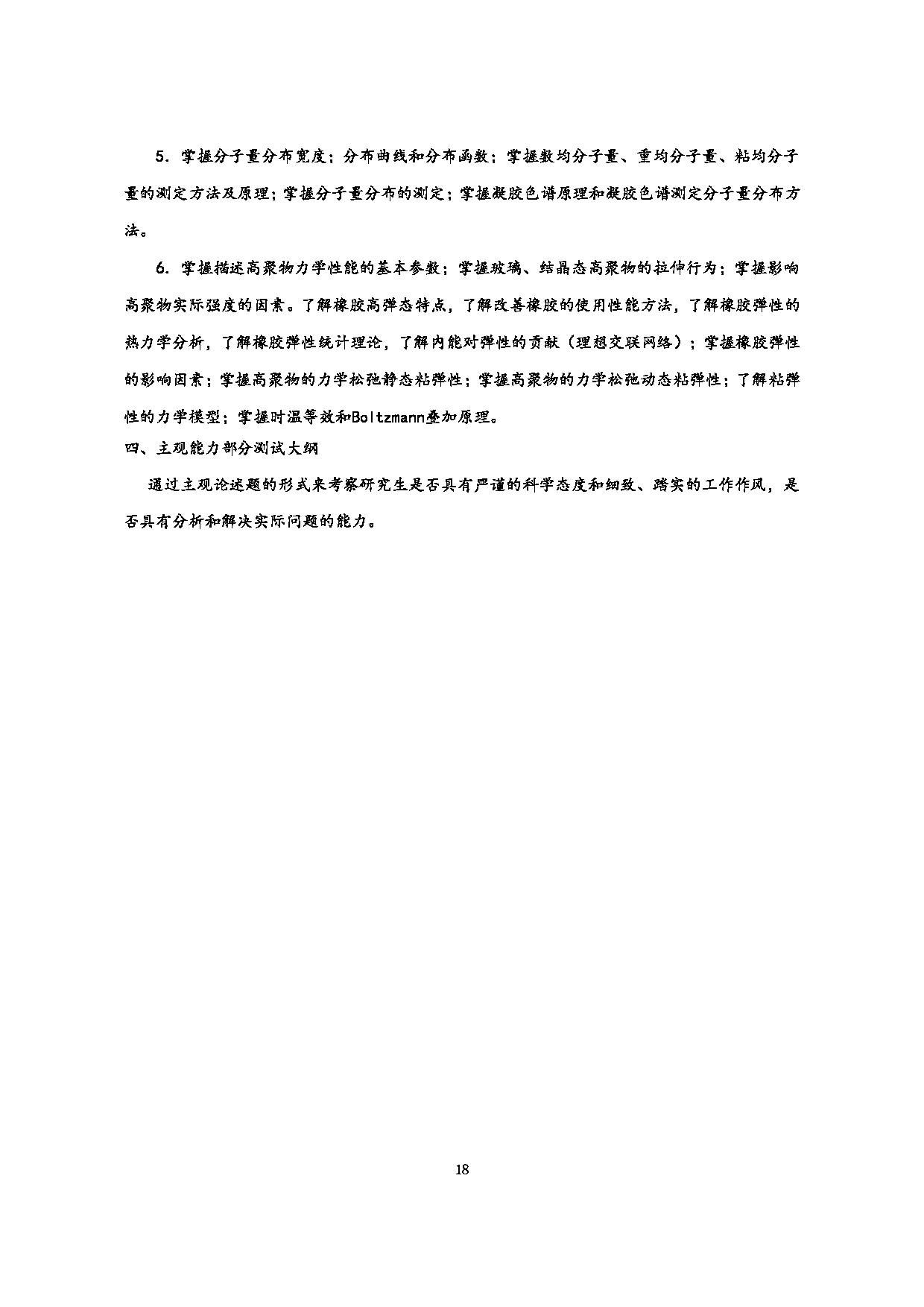 5．掌握分子量分布宽度；分布曲线和分布函数；掌握数均分子量、重均分子量、粘均分子量的测定方法及原理；掌握分子量分布的测定；掌握凝胶色谱原理和凝胶色谱测定分子量分布方法。

6．掌握描述高聚物力学性能的基本参数；掌握玻璃、结晶态高聚物的拉伸行为；掌握影响高聚物实际强度的因素。了解橡胶高弹态特点，了解改善橡胶的使用性能方法，了解橡胶弹性的热力学分析，了解橡胶弹性统计理论，了解内能对弹性的贡献（理想交联网络）；掌握橡胶弹性的影响因素；掌握高聚物的力学松弛静态粘弹性；掌握高聚物的力学松弛动态粘弹性；了解粘弹性的力学模型；掌握时温等效和Boltzmann叠加原理。

四、主观能力部分测试大纲

通过主观论述题的形式来考察研究生是否具有严谨的科学态度和细致、踏实的工作作风，是否具有分析和解决实际问题的能力。

18